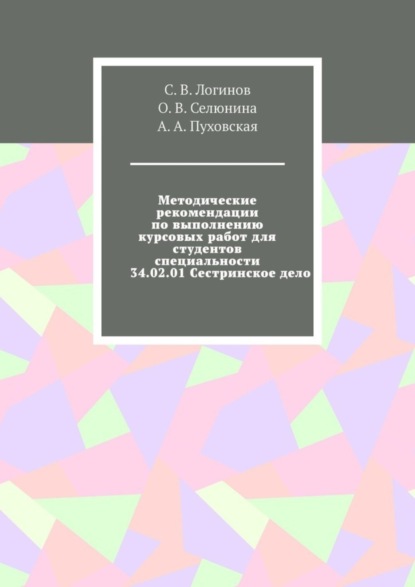 С. В. Логинов
О. В. Селюнина
А. А. Пуховская

Методические рекомендации по выполнению курсовых работ для студентов специальности 34.02.01 Сестринское дело